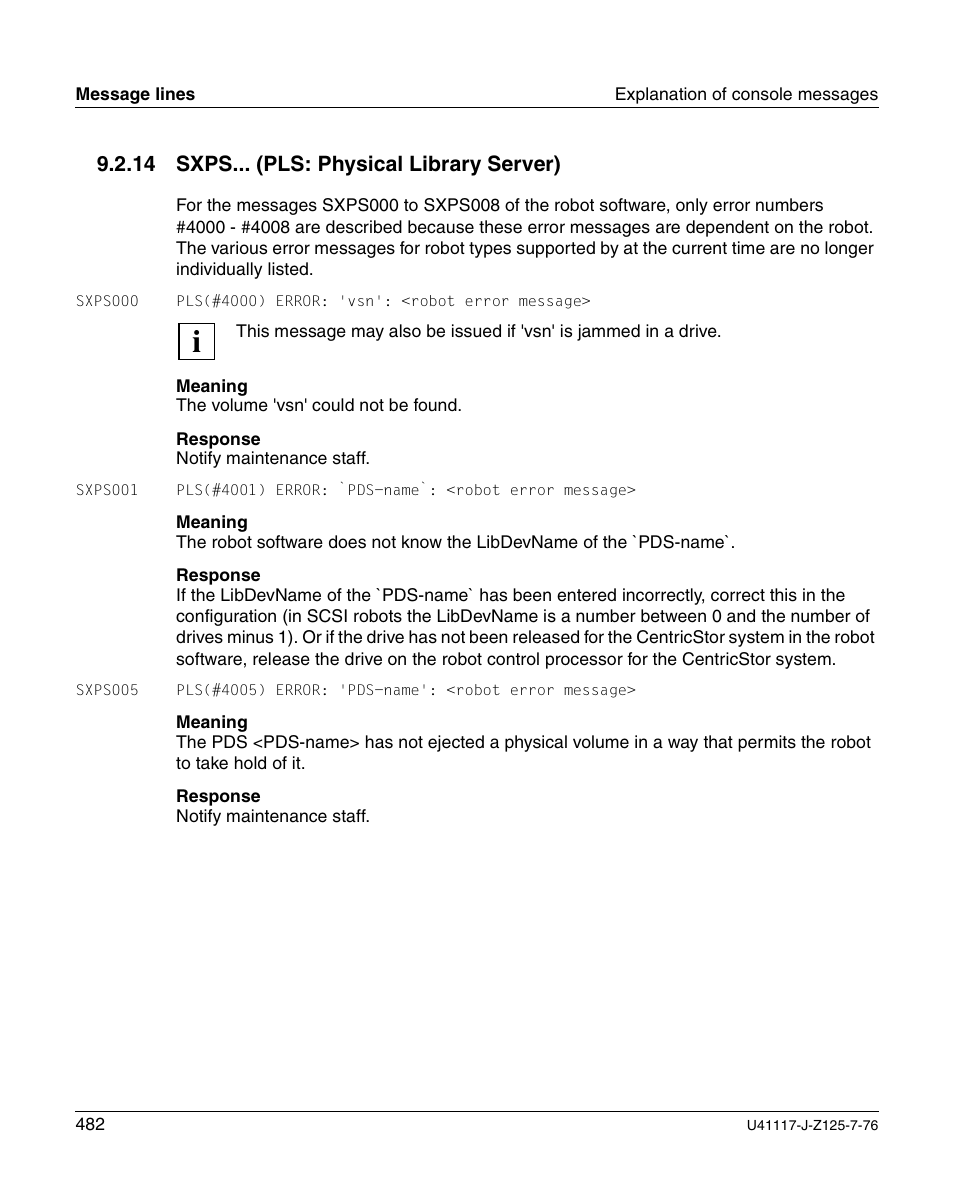 Message lines

Explanation of console messages

9.2.14 SXPS... (PLS: Physical Library Server)

For the messages SXPS000 to SXPS008 of the robot software, only error numbers #4000 - #4008 are described because these error messages are dependent on the robot. The various error messages for robot types supported by at the current time are no longer individually listed.

SXPS000 PLS(#4000) ERROR: 'vsn': <robot error message>

i This message may also be issued if 'vsn' is jammed in a drive.

Meaning
The volume 'vsn' could not be found.

Response
Notify maintenance staff.

SXPS001 PLS(#4001) ERROR: `PDS-name`: <robot error message>

Meaning
The robot software does not know the LibDevName of the `PDS-name`.

Response
If the LibDevName of the `PDS-name` has been entered incorrectly, correct this in the configuration (in SCSI robots the LibDevName is a number between 0 and the number of drives minus 1). Or if the drive has not been released for the CentricStor system in the robot software, release the drive on the robot control processor for the CentricStor system.

SXPS005 PLS(#4005) ERROR: 'PDS-name': <robot error message>

Meaning
The PDS <PDS-name> has not ejected a physical volume in a way that permits the robot to take hold of it.

Response
Notify maintenance staff.

482

U41117-J-Z125-7-76